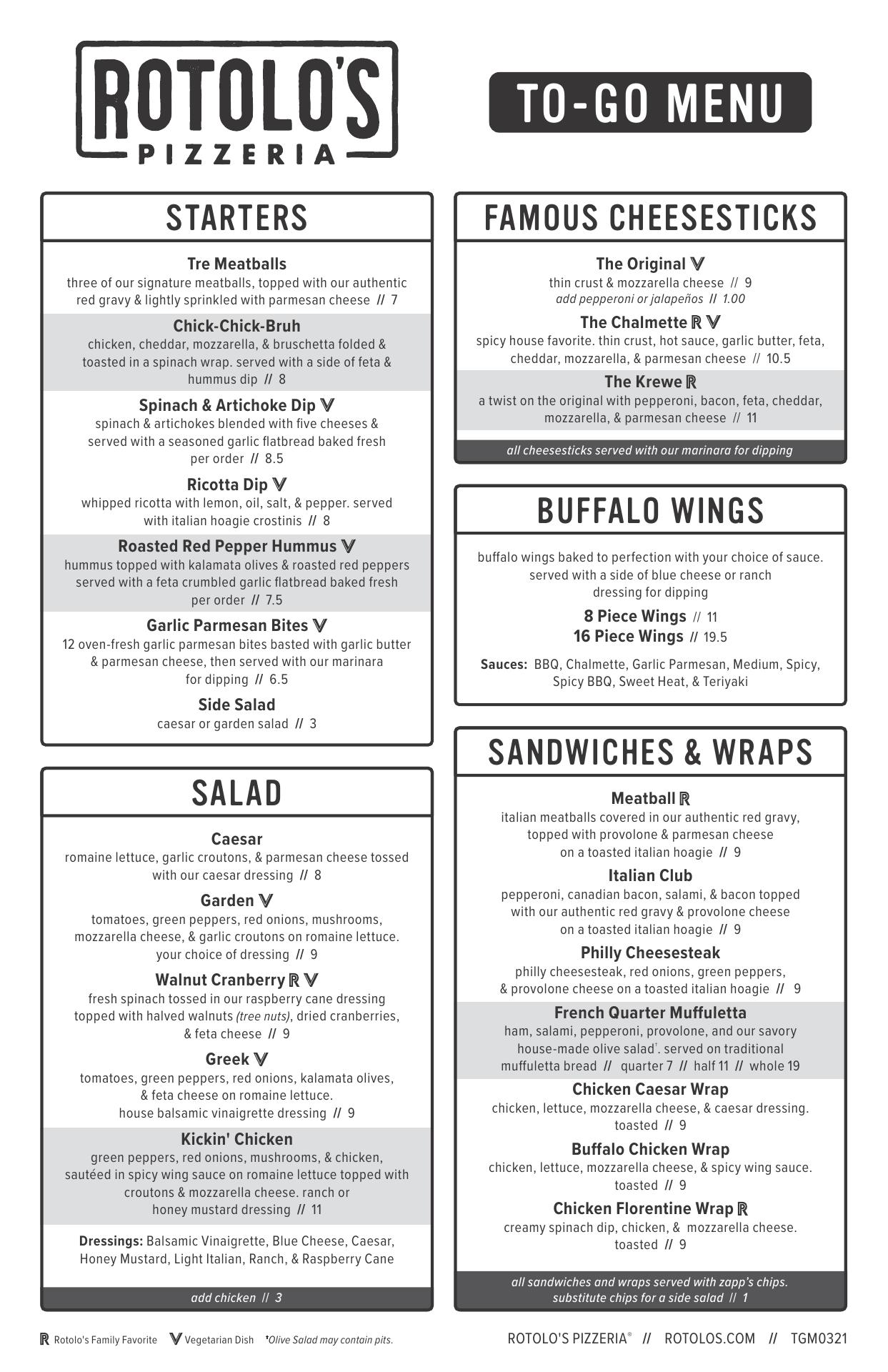 ROTOLO'S
PIZZERIA

TO-GO MENU

STARTERS

Tre Meatballs
three of our signature meatballs, topped with our authentic red gravy & lightly sprinkled with parmesan cheese // 7

Chick-Chick-Bruh
chicken, cheddar, mozzarella, & bruschetta folded & toasted in a spinach wrap. served with a side of feta & hummus dip // 8

Spinach & Artichoke Dip 𝕍
spinach & artichokes blended with five cheeses & served with a seasoned garlic flatbread baked fresh per order // 8.5

Ricotta Dip 𝕍
whipped ricotta with lemon, oil, salt, & pepper. served with italian hoagie crostinis // 8

Roasted Red Pepper Hummus 𝕍
hummus topped with kalamata olives & roasted red peppers served with a feta crumbled garlic flatbread baked fresh per order // 7.5

Garlic Parmesan Bites 𝕍
12 oven-fresh garlic parmesan bites basted with garlic butter & parmesan cheese, then served with our marinara for dipping // 6.5

Side Salad
caesar or garden salad // 3

SALAD

Caesar
romaine lettuce, garlic croutons, & parmesan cheese tossed with our caesar dressing // 8

Garden 𝕍
tomatoes, green peppers, red onions, mushrooms, mozzarella cheese, & garlic croutons on romaine lettuce. your choice of dressing // 9

Walnut Cranberry ℝ 𝕍
fresh spinach tossed in our raspberry cane dressing topped with halved walnuts (tree nuts), dried cranberries, & feta cheese // 9

Greek 𝕍
tomatoes, green peppers, red onions, kalamata olives, & feta cheese on romaine lettuce. house balsamic vinaigrette dressing // 9

Kickin' Chicken
green peppers, red onions, mushrooms, & chicken, sautéed in spicy wing sauce on romaine lettuce topped with croutons & mozzarella cheese. ranch or honey mustard dressing // 11

Dressings: Balsamic Vinaigrette, Blue Cheese, Caesar, Honey Mustard, Light Italian, Ranch, & Raspberry Cane

add chicken // 3

FAMOUS CHEESESTICKS

The Original 𝕍
thin crust & mozzarella cheese // 9
add pepperoni or jalapeños // 1.00

The Chalmette ℝ 𝕍
spicy house favorite. thin crust, hot sauce, garlic butter, feta, cheddar, mozzarella, & parmesan cheese // 10.5

The Krewe ℝ
a twist on the original with pepperoni, bacon, feta, cheddar, mozzarella, & parmesan cheese // 11

all cheesesticks served with our marinara for dipping

BUFFALO WINGS

buffalo wings baked to perfection with your choice of sauce. served with a side of blue cheese or ranch dressing for dipping

8 Piece Wings // 11
16 Piece Wings // 19.5

Sauces: BBQ, Chalmette, Garlic Parmesan, Medium, Spicy, Spicy BBQ, Sweet Heat, & Teriyaki

SANDWICHES & WRAPS

Meatball ℝ
italian meatballs covered in our authentic red gravy, topped with provolone & parmesan cheese on a toasted italian hoagie // 9

Italian Club
pepperoni, canadian bacon, salami, & bacon topped with our authentic red gravy & provolone cheese on a toasted italian hoagie // 9

Philly Cheesesteak
philly cheesesteak, red onions, green peppers, & provolone cheese on a toasted italian hoagie // 9

French Quarter Muffuletta
ham, salami, pepperoni, provolone, and our savory house-made olive salad†. served on traditional muffuletta bread // quarter 7 // half 11 // whole 19

Chicken Caesar Wrap
chicken, lettuce, mozzarella cheese, & caesar dressing. toasted // 9

Buffalo Chicken Wrap
chicken, lettuce, mozzarella cheese, & spicy wing sauce. toasted // 9

Chicken Florentine Wrap ℝ
creamy spinach dip, chicken, & mozzarella cheese. toasted // 9

all sandwiches and wraps served with zapp's chips. substitute chips for a side salad // 1

ℝ Rotolo's Family Favorite 𝕍 Vegetarian Dish †Olive Salad may contain pits.

ROTOLO'S PIZZERIA® // ROTOLOS.COM // TGM0321